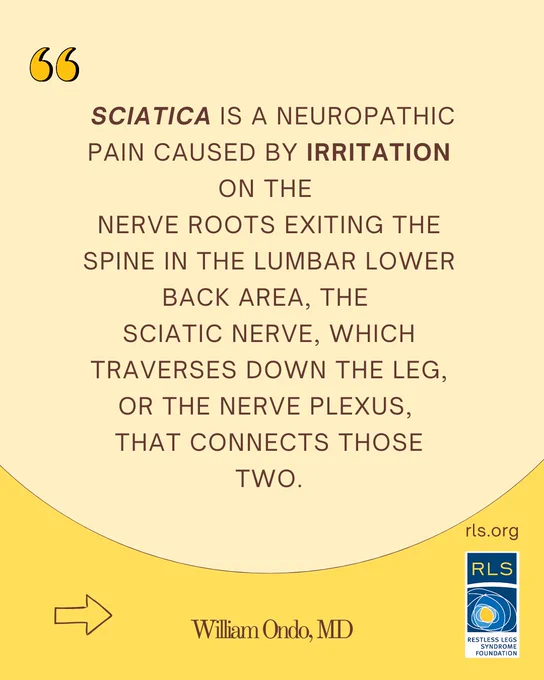 “

SCIATICA IS A NEUROPATHIC PAIN CAUSED BY IRRITATION ON THE NERVE ROOTS EXITING THE SPINE IN THE LUMBAR LOWER BACK AREA, THE SCIATIC NERVE, WHICH TRAVERSES DOWN THE LEG, OR THE NERVE PLEXUS, THAT CONNECTS THOSE TWO.

rls.org

RLS

RESTLESS LEGS SYNDROME FOUNDATION

William Ondo, MD